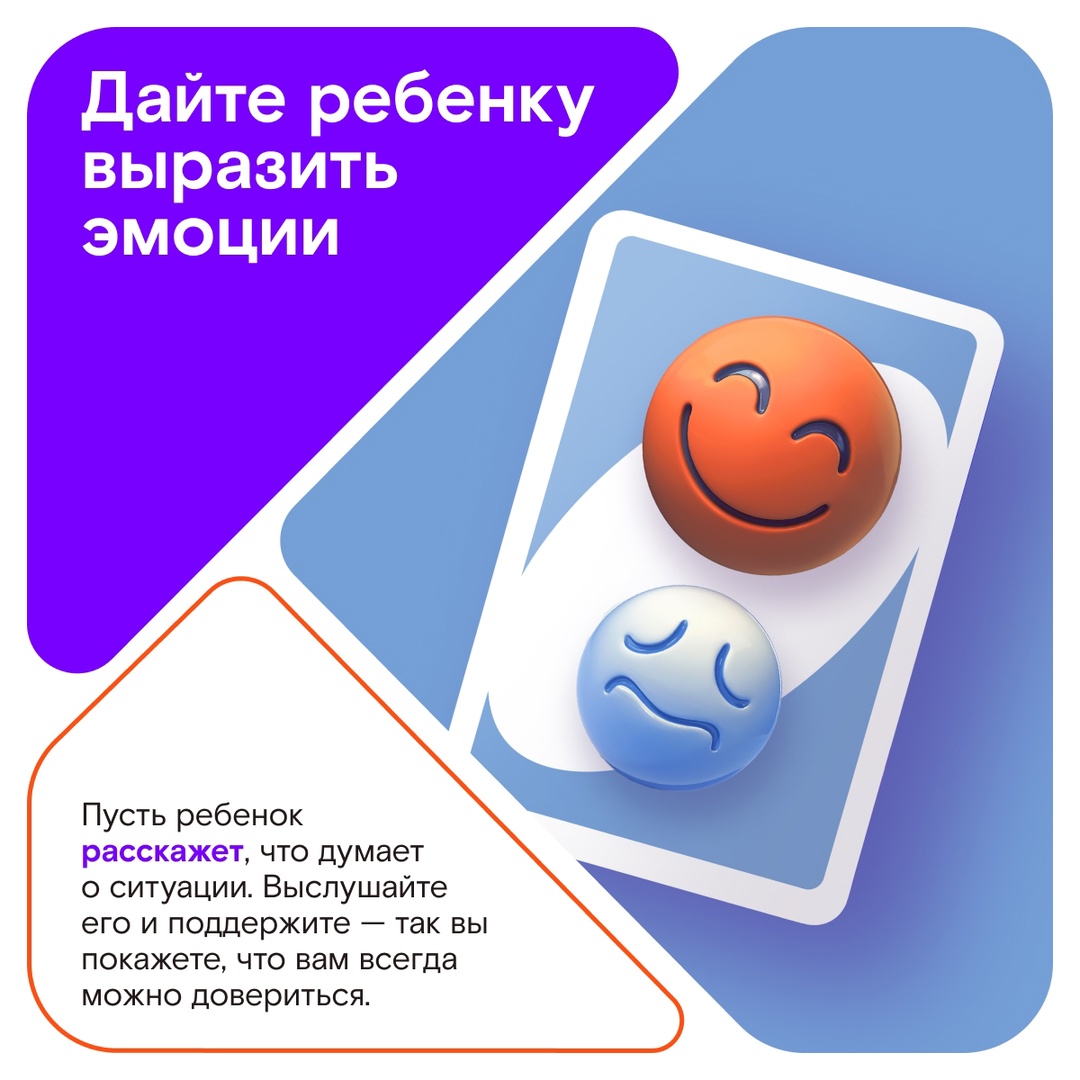 Дайте ребенку выразить эмоции

Пусть ребенок расскажет, что думает о ситуации. Выслушайте его и поддержите — так вы покажете, что вам всегда можно довериться.